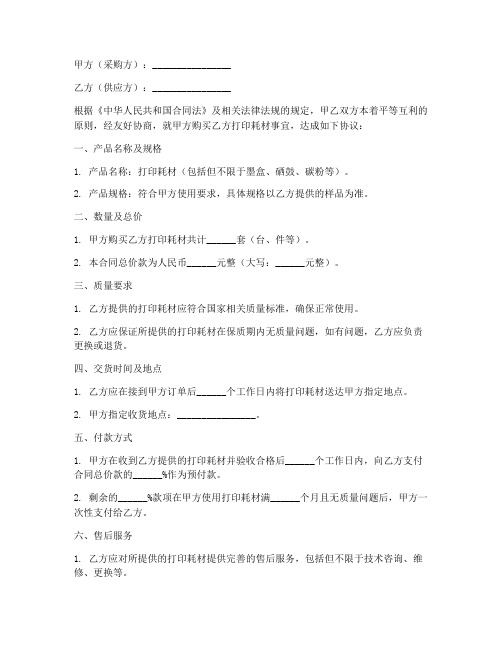 甲方（采购方）：________________

乙方（供应方）：________________

根据《中华人民共和国合同法》及相关法律法规的规定，甲乙双方本着平等互利的原则，经友好协商，就甲方购买乙方打印耗材事宜，达成如下协议：

一、产品名称及规格

1. 产品名称：打印耗材（包括但不限于墨盒、硒鼓、碳粉等）。

2. 产品规格：符合甲方使用要求，具体规格以乙方提供的样品为准。

二、数量及总价

1. 甲方购买乙方打印耗材共计______套（台、件等）。

2. 本合同总价款为人民币______元整（大写：______元整）。

三、质量要求

1. 乙方提供的打印耗材应符合国家相关质量标准，确保正常使用。

2. 乙方应保证所提供的打印耗材在保质期内无质量问题，如有问题，乙方应负责更换或退货。

四、交货时间及地点

1. 乙方应在接到甲方订单后______个工作日内将打印耗材送达甲方指定地点。

2. 甲方指定收货地点：________________。

五、付款方式

1. 甲方在收到乙方提供的打印耗材并验收合格后______个工作日内，向乙方支付合同总价款的______%作为预付款。

2. 剩余的______%款项在甲方使用打印耗材满______个月且无质量问题后，甲方一次性支付给乙方。

六、售后服务

1. 乙方应对所提供的打印耗材提供完善的售后服务，包括但不限于技术咨询、维修、更换等。